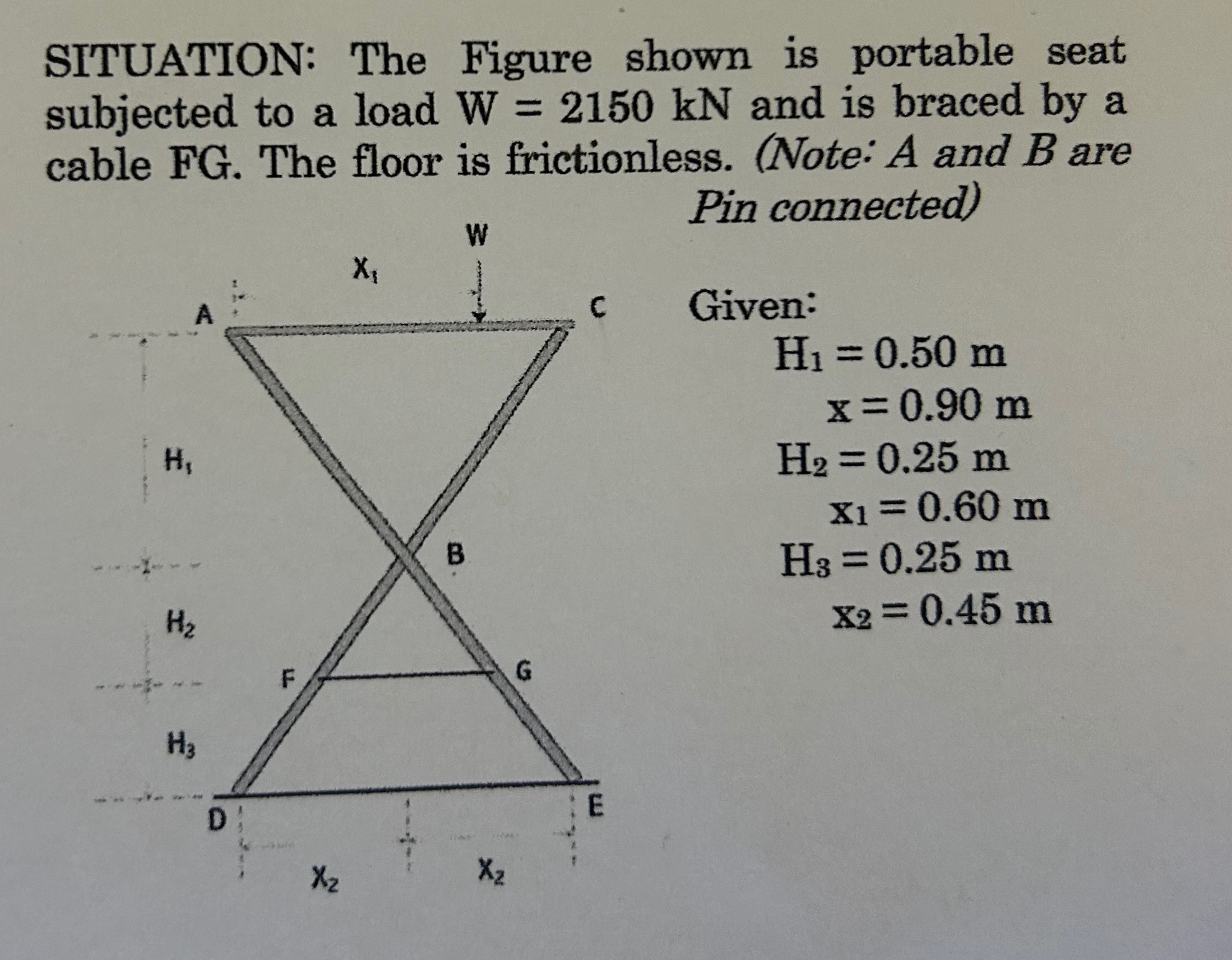 SITUATION: The Figure shown is portable seat subjected to a load W = 2150 kN and is braced by a cable FG. The floor is frictionless. (Note: A and B are Pin connected)

W

$X_1$

A

C

$H_1$

B

$H_2$

F

G

$H_3$

D

E

$X_2$

$X_2$

Given:

$H_1 = 0.50$ m

$x = 0.90$ m

$H_2 = 0.25$ m

$x_1 = 0.60$ m

$H_3 = 0.25$ m

$x_2 = 0.45$ m